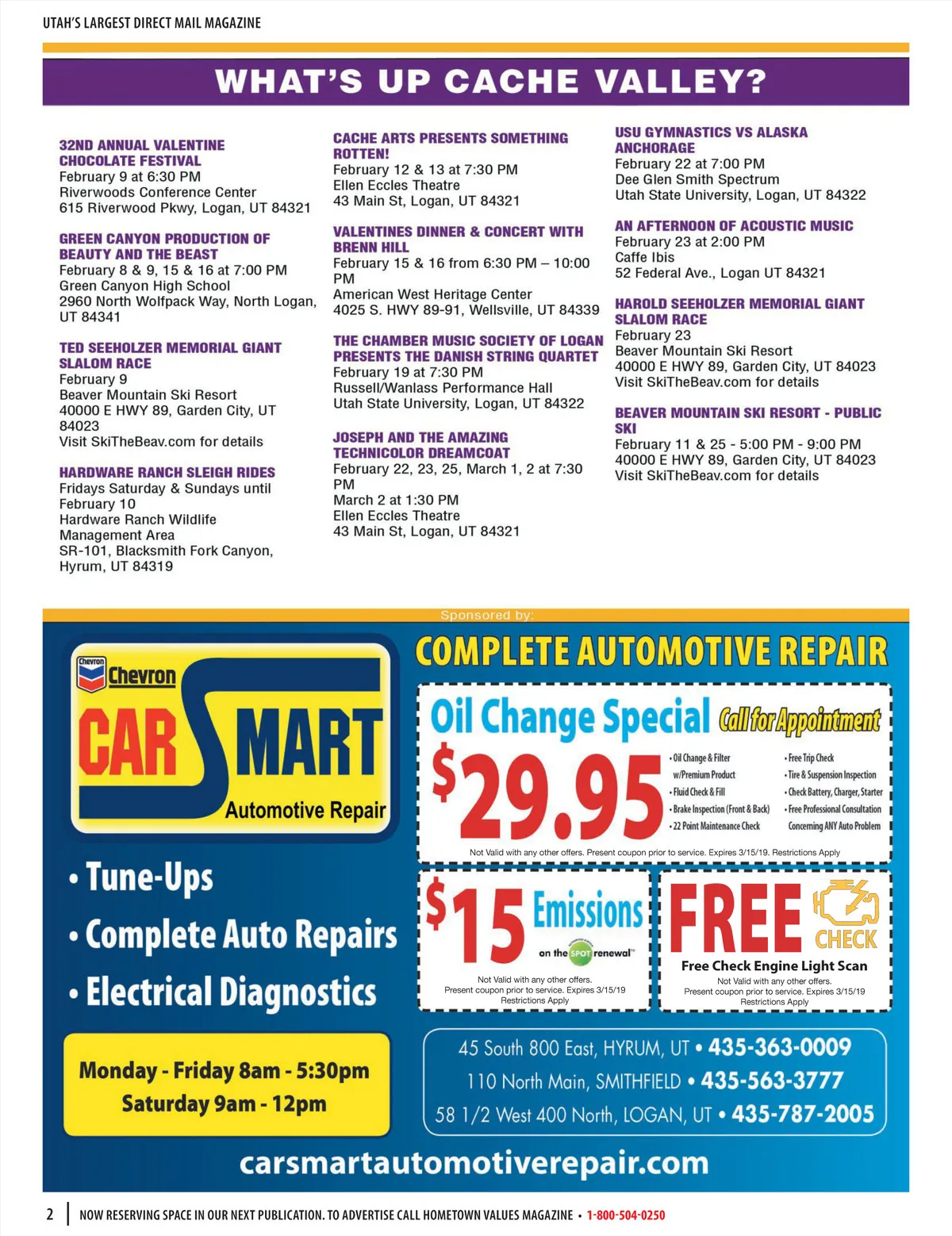 UTAH'S LARGEST DIRECT MAIL MAGAZINE

WHAT'S UP CACHE VALLEY?

32ND ANNUAL VALENTINE CHOCOLATE FESTIVAL
February 9 at 6:30 PM
Riverwoods Conference Center
615 Riverwood Pkwy, Logan, UT 84321

GREEN CANYON PRODUCTION OF BEAUTY AND THE BEAST
February 8 & 9, 15 & 16 at 7:00 PM
Green Canyon High School
2960 North Wolfpack Way, North Logan, UT 84341

TED SEEHOLZER MEMORIAL GIANT SLALOM RACE
February 9
Beaver Mountain Ski Resort
40000 E HWY 89, Garden City, UT 84023
Visit SkiTheBeav.com for details

HARDWARE RANCH SLEIGH RIDES
Fridays Saturday & Sundays until February 10
Hardware Ranch Wildlife Management Area
SR-101, Blacksmith Fork Canyon, Hyrum, UT 84319

CACHE ARTS PRESENTS SOMETHING ROTTEN!
February 12 & 13 at 7:30 PM
Ellen Eccles Theatre
43 Main St, Logan, UT 84321

VALENTINES DINNER & CONCERT WITH BRENN HILL
February 15 & 16 from 6:30 PM – 10:00 PM
American West Heritage Center
4025 S. HWY 89-91, Wellsville, UT 84339

THE CHAMBER MUSIC SOCIETY OF LOGAN PRESENTS THE DANISH STRING QUARTET
February 19 at 7:30 PM
Russell/Wanlass Performance Hall
Utah State University, Logan, UT 84322

JOSEPH AND THE AMAZING TECHNICOLOR DREAMCOAT
February 22, 23, 25, March 1, 2 at 7:30 PM
March 2 at 1:30 PM
Ellen Eccles Theatre
43 Main St, Logan, UT 84321

USU GYMNASTICS VS ALASKA ANCHORAGE
February 22 at 7:00 PM
Dee Glen Smith Spectrum
Utah State University, Logan, UT 84322

AN AFTERNOON OF ACOUSTIC MUSIC
February 23 at 2:00 PM
Caffe Ibis
52 Federal Ave., Logan UT 84321

HAROLD SEEHOLZER MEMORIAL GIANT SLALOM RACE
February 23
Beaver Mountain Ski Resort
40000 E HWY 89, Garden City, UT 84023
Visit SkiTheBeav.com for details

BEAVER MOUNTAIN SKI RESORT - PUBLIC SKI
February 11 & 25 - 5:00 PM - 9:00 PM
40000 E HWY 89, Garden City, UT 84023
Visit SkiTheBeav.com for details

Sponsored by:

Chevron
Chevron
CAR SMART
Automotive Repair

• Tune-Ups
• Complete Auto Repairs
• Electrical Diagnostics

Monday - Friday 8am - 5:30pm
Saturday 9am - 12pm

COMPLETE AUTOMOTIVE REPAIR

Oil Change Special Call for Appointment
$29.95
• Oil Change & Filter w/Premium Product
• Fluid Check & Fill
• Brake Inspection (Front & Back)
• 22 Point Maintenance Check
• Free Trip Check
• Tire & Suspension Inspection
• Check Battery, Charger, Starter
• Free Professional Consultation Concerning ANY Auto Problem
Not Valid with any other offers. Present coupon prior to service. Expires 3/15/19. Restrictions Apply

$15 Emissions
on the SPOT renewal
Not Valid with any other offers. Present coupon prior to service. Expires 3/15/19 Restrictions Apply

FREE CHECK
Free Check Engine Light Scan
Not Valid with any other offers. Present coupon prior to service. Expires 3/15/19 Restrictions Apply

45 South 800 East, HYRUM, UT • 435-363-0009
110 North Main, SMITHFIELD • 435-563-3777
58 1/2 West 400 North, LOGAN, UT • 435-787-2005

carsmartautomotiverepair.com

2 | NOW RESERVING SPACE IN OUR NEXT PUBLICATION. TO ADVERTISE CALL HOMETOWN VALUES MAGAZINE • 1-800-504-0250